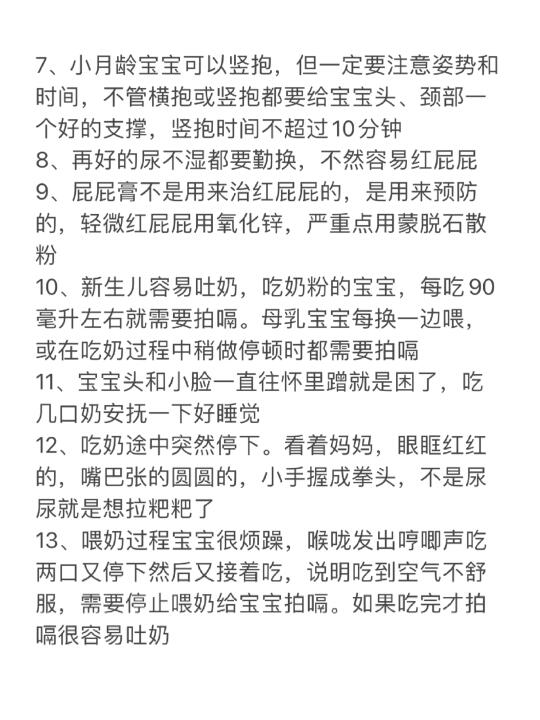 7、小月龄宝宝可以竖抱，但一定要注意姿势和时间，不管横抱或竖抱都要给宝宝头、颈部一个好的支撑，竖抱时间不超过10分钟
8、再好的尿不湿都要勤换，不然容易红屁屁
9、屁屁膏不是用来治红屁屁的，是用来预防的，轻微红屁屁用氧化锌，严重点用蒙脱石散粉
10、新生儿容易吐奶，吃奶粉的宝宝，每吃90毫升左右就需要拍嗝。母乳宝宝每换一边喂，或在吃奶过程中稍做停顿时都需要拍嗝
11、宝宝头和小脸一直往怀里蹭就是困了，吃几口奶安抚一下好睡觉
12、吃奶途中突然停下。看着妈妈，眼眶红红的，嘴巴张的圆圆的，小手握成拳头，不是尿尿就是想拉粑粑了
13、喂奶过程宝宝很烦躁，喉咙发出哼唧声吃两口又停下然后又接着吃，说明吃到空气不舒服，需要停止喂奶给宝宝拍嗝。如果吃完才拍嗝很容易吐奶